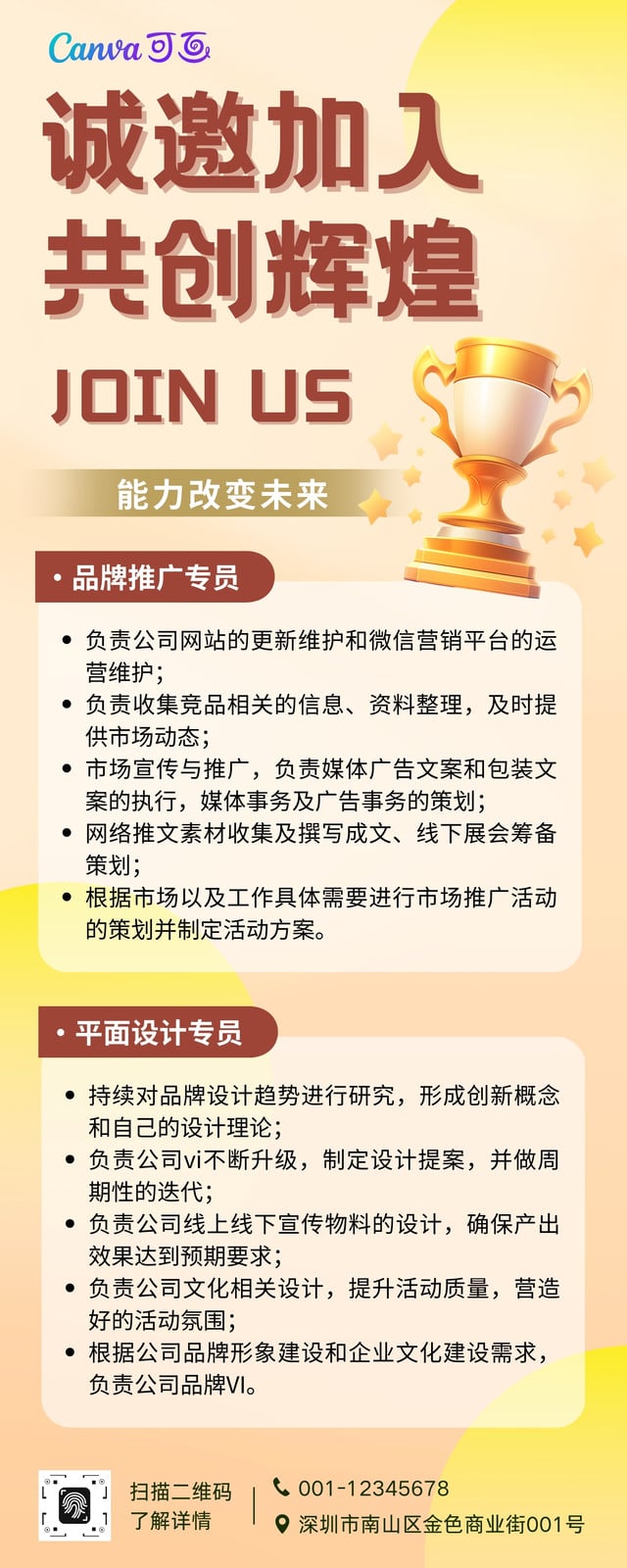 Canva可画

诚邀加入
共创辉煌

JOIN US

能力改变未来

• 品牌推广专员

• 负责公司网站的更新维护和微信营销平台的运营维护；
• 负责收集竞品相关的信息、资料整理，及时提供市场动态；
• 市场宣传与推广，负责媒体广告文案和包装文案的执行，媒体事务及广告事务的策划；
• 网络推文素材收集及撰写成文、线下展会筹备策划；
• 根据市场以及工作具体需要进行市场推广活动的策划并制定活动方案。

• 平面设计专员

• 持续对品牌设计趋势进行研究，形成创新概念和自己的设计理论；
• 负责公司vi不断升级，制定设计提案，并做周期性的迭代；
• 负责公司线上线下宣传物料的设计，确保产出效果达到预期要求；
• 负责公司文化相关设计，提升活动质量，营造好的活动氛围；
• 根据公司品牌形象建设和企业文化建设需求，负责公司品牌VI。

扫描二维码
了解详情

001-12345678
深圳市南山区金色商业街001号